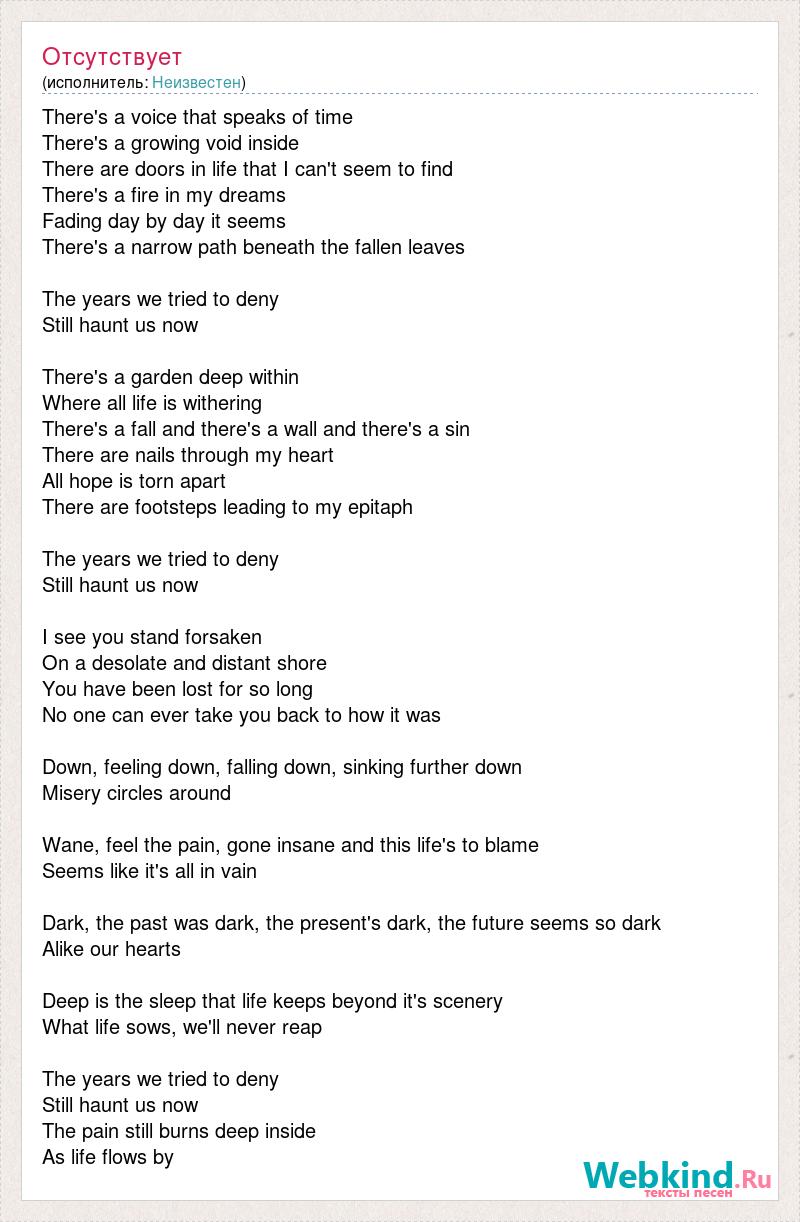 Отсутствует
(исполнитель: Неизвестен)

There's a voice that speaks of time
There's a growing void inside
There are doors in life that I can't seem to find
There's a fire in my dreams
Fading day by day it seems
There's a narrow path beneath the fallen leaves

The years we tried to deny
Still haunt us now

There's a garden deep within
Where all life is withering
There's a fall and there's a wall and there's a sin
There are nails through my heart
All hope is torn apart
There are footsteps leading to my epitaph

The years we tried to deny
Still haunt us now

I see you stand forsaken
On a desolate and distant shore
You have been lost for so long
No one can ever take you back to how it was

Down, feeling down, falling down, sinking further down
Misery circles around

Wane, feel the pain, gone insane and this life's to blame
Seems like it's all in vain

Dark, the past was dark, the present's dark, the future seems so dark
Alike our hearts

Deep is the sleep that life keeps beyond it's scenery
What life sows, we'll never reap

The years we tried to deny
Still haunt us now
The pain still burns deep inside
As life flows by

Webkind.Ru
тексты песен